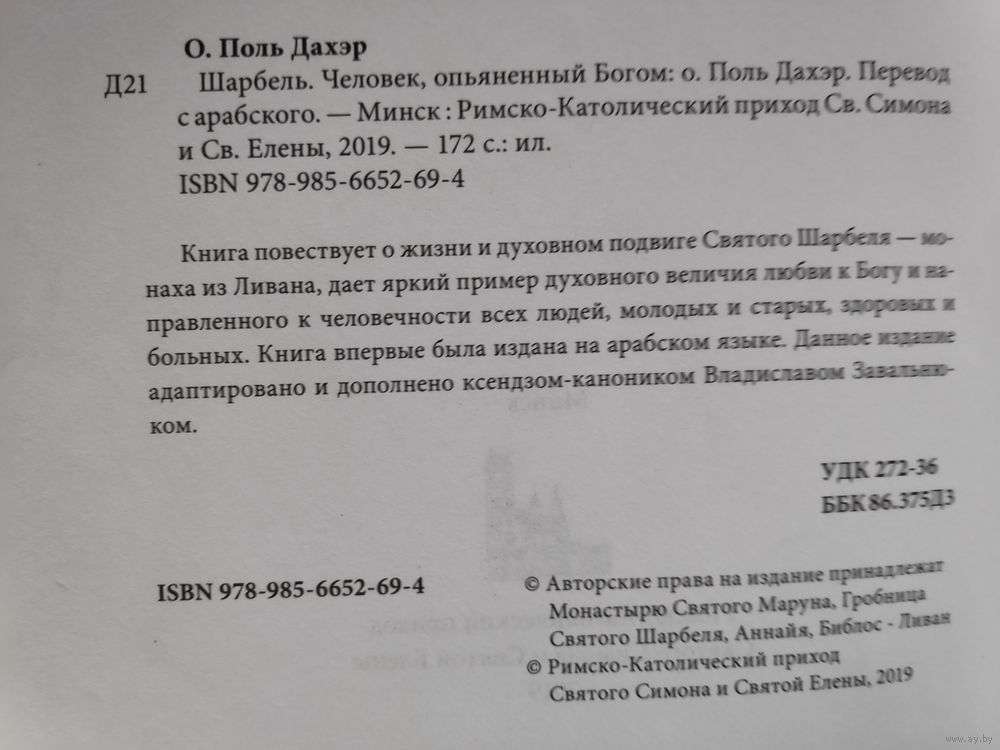 О. Поль Дахэр

Д21 Шарбель. Человек, опьяненный Богом: о. Поль Дахэр. Перевод с арабского. — Минск : Римско-Католический приход Св. Симона и Св. Елены, 2019. — 172 с.: ил.
ISBN 978-985-6652-69-4

Книга повествует о жизни и духовном подвиге Святого Шарбеля — монаха из Ливана, дает яркий пример духовного величия любви к Богу и направленного к человечности всех людей, молодых и старых, здоровых и больных. Книга впервые была издана на арабском языке. Данное издание адаптировано и дополнено ксендзом-каноником Владиславом Завальнюком.

УДК 272-36
ББК 86.375Д3

ISBN 978-985-6652-69-4

© Авторские права на издание принадлежат Монастырю Святого Маруна, Гробница Святого Шарбеля, Аннайя, Библос - Ливан
© Римско-Католический приход Святого Симона и Святой Елены, 2019

www.ay.by